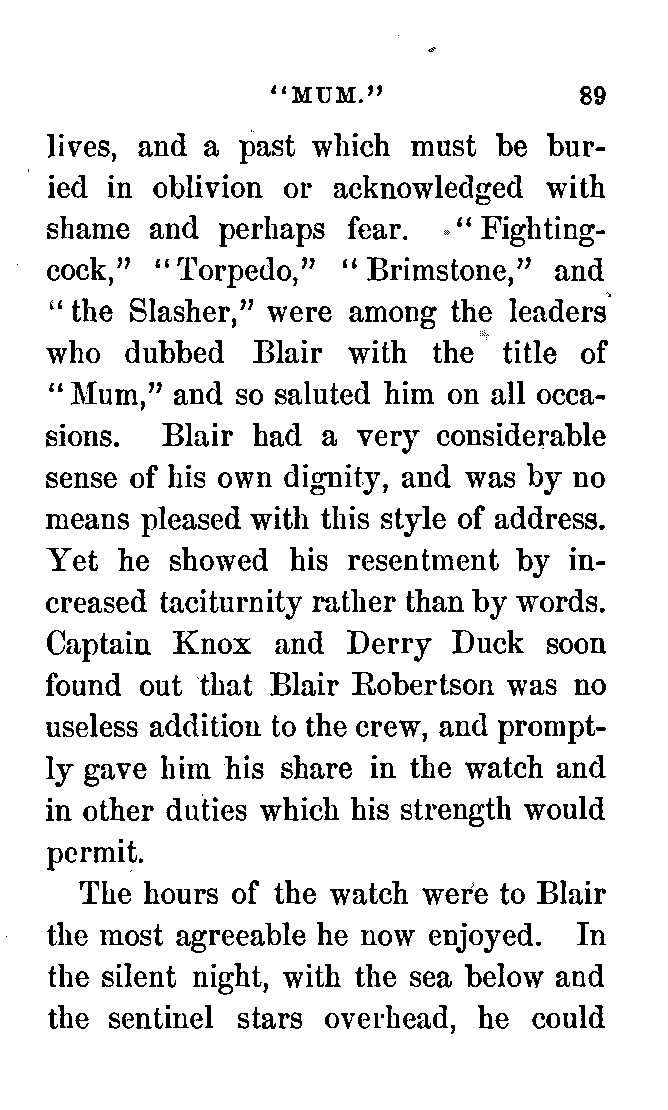 "MUM." 89

lives, and a past which must be buried in oblivion or acknowledged with shame and perhaps fear. "Fighting-cock," "Torpedo," "Brimstone," and "the Slasher," were among the leaders who dubbed Blair with the title of "Mum," and so saluted him on all occasions. Blair had a very considerable sense of his own dignity, and was by no means pleased with this style of address. Yet he showed his resentment by increased taciturnity rather than by words. Captain Knox and Derry Duck soon found out that Blair Robertson was no useless addition to the crew, and promptly gave him his share in the watch and in other duties which his strength would permit.

The hours of the watch were to Blair the most agreeable he now enjoyed. In the silent night, with the sea below and the sentinel stars overhead, he could